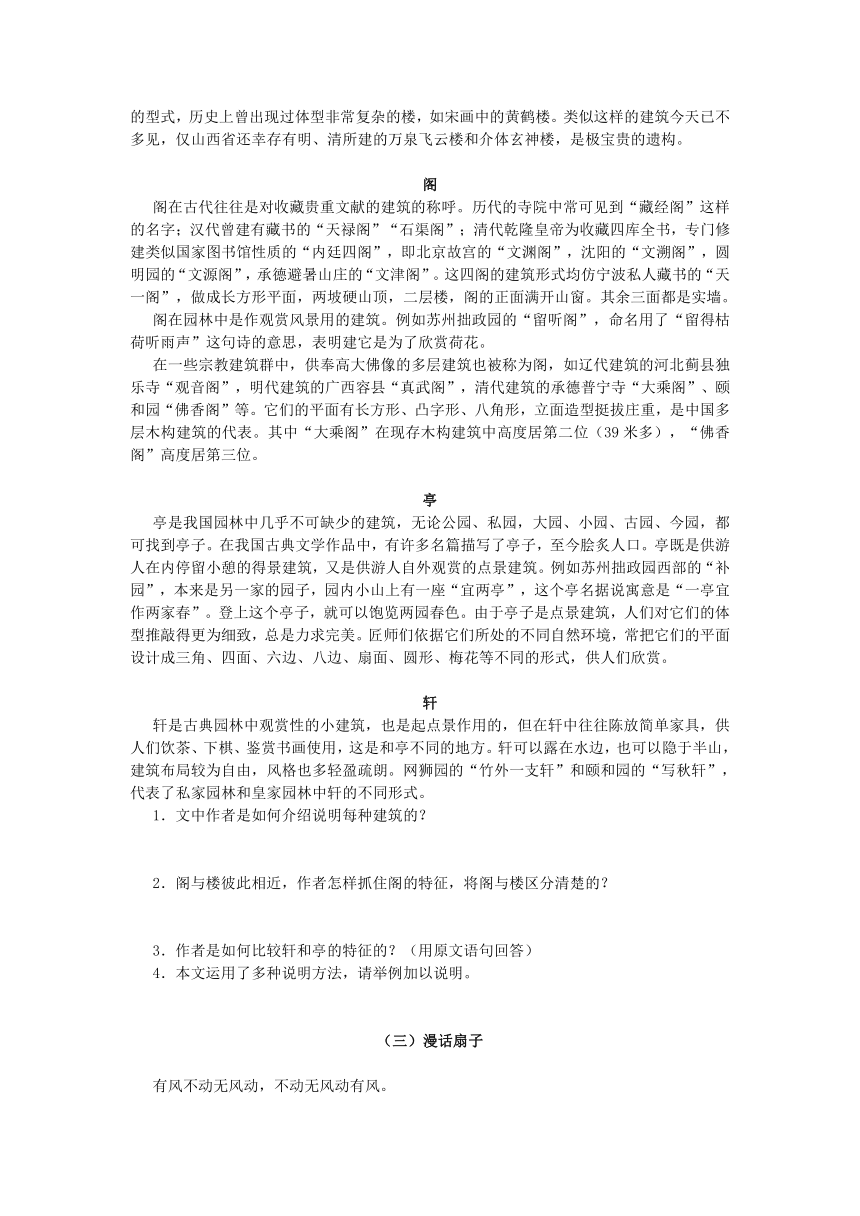 的型式，历史上曾出现过体型非常复杂的楼，如宋画中的黄鹤楼。类似这样的建筑今天已不多见，仅山西省还幸存有明、清所建的万泉飞云楼和介体玄神楼，是极宝贵的遗构。

阁

阁在古代往往是对收藏贵重文献的建筑的称呼。历代的寺院中常可见到“藏经阁”这样的名字；汉代曾建有藏书的“天禄阁”“石渠阁”；清代乾隆皇帝为收藏四库全书，专门修建类似国家图书馆性质的“内廷四阁”，即北京故宫的“文渊阁”，沈阳的“文溯阁”，圆明园的“文源阁”，承德避暑山庄的“文津阁”。这四阁的建筑形式均仿宁波私人藏书的“天一阁”，做成长方形平面，两坡硬山顶，二层楼，阁的正面满开山窗。其余三面都是实墙。

阁在园林中是作观赏风景用的建筑。例如苏州拙政园的“留听阁”，命名用了“留得枯荷听雨声”这句诗的意思，表明建它是为了欣赏荷花。

在一些宗教建筑群中，供奉高大佛像的多层建筑也被称为阁，如辽代建筑的河北蓟县独乐寺“观音阁”，明代建筑的广西容县“真武阁”，清代建筑的承德普宁寺“大乘阁”、颐和园“佛香阁”等。它们的平面有长方形、凸字形、八角形，立面造型挺拔庄重，是中国多层木构建筑的代表。其中“大乘阁”在现存木构建筑中高度居第二位（39 米多），“佛香阁”高度居第三位。

亭

亭是我国园林中几乎不可缺少的建筑，无论公园、私园，大园、小园、古园、今园，都可找到亭子。在我国古典文学作品中，有许多名篇描写了亭子，至今脍炙人口。亭既是供游人在内停留小憩的得景建筑，又是供游人自外观赏的点景建筑。例如苏州拙政园西部的“补园”，本来是另一家的园子，园内小山上有一座“宜两亭”，这个亭名据说寓意是“一亭宜作两家春”。登上这个亭子，就可以饱览两园春色。由于亭子是点景建筑，人们对它们的体型推敲得更为细致，总是力求完美。匠师们依据它们所处的不同自然环境，常把它们的平面设计成三角、四面、六边、八边、扇面、圆形、梅花等不同的形式，供人们欣赏。

轩

轩是古典园林中观赏性的小建筑，也是起点景作用的，但在轩中往往陈放简单家具，供人们饮茶、下棋、鉴赏书画使用，这是和亭不同的地方。轩可以露在水边，也可以隐于半山，建筑布局较为自由，风格也多轻盈疏朗。网狮园的“竹外一支轩”和颐和园的“写秋轩”，代表了私家园林和皇家园林中轩的不同形式。

1．文中作者是如何介绍说明每种建筑的？

2．阁与楼彼此相近，作者怎样抓住阁的特征，将阁与楼区分清楚的？

3．作者是如何比较轩和亭的特征的？（用原文语句回答）

4．本文运用了多种说明方法，请举例加以说明。

（三）漫话扇子

有风不动无风动，不动无风动有风。